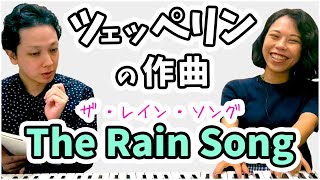 ツェッペリン
の作曲
ザ・レイン・ソング
The Rain Song